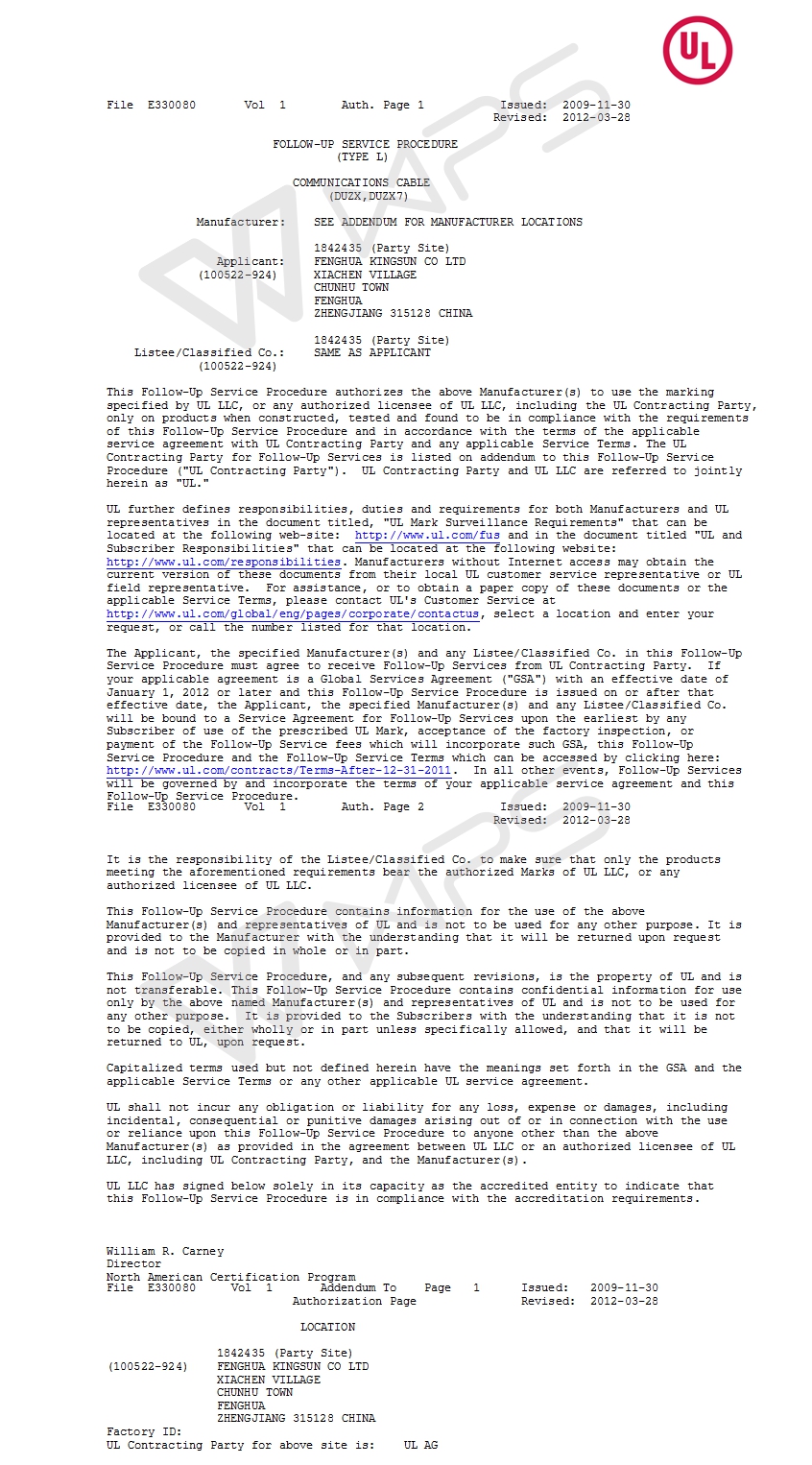 UL

File E330080 Vol 1 Auth. Page 1 Issued: 2009-11-30
Revised: 2012-03-28

FOLLOW-UP SERVICE PROCEDURE
(TYPE L)

COMMUNICATIONS CABLE
(DUZX,DUZX7)

Manufacturer: SEE ADDENDUM FOR MANUFACTURER LOCATIONS

1842435 (Party Site)
Applicant: FENGHUA KINGSUN CO LTD
(100522-924) XIACHEN VILLAGE
CHUNHU TOWN
FENGHUA
ZHENGJIANG 315128 CHINA

1842435 (Party Site)
Listee/Classified Co.: SAME AS APPLICANT
(100522-924)

This Follow-Up Service Procedure authorizes the above Manufacturer(s) to use the marking specified by UL LLC, or any authorized licensee of UL LLC, including the UL Contracting Party, only on products when constructed, tested and found to be in compliance with the requirements of this Follow-Up Service Procedure and in accordance with the terms of the applicable service agreement with UL Contracting Party and any applicable Service Terms. The UL Contracting Party for Follow-Up Services is listed on addendum to this Follow-Up Service Procedure ("UL Contracting Party"). UL Contracting Party and UL LLC are referred to jointly herein as "UL."

UL further defines responsibilities, duties and requirements for both Manufacturers and UL representatives in the document titled, "UL Mark Surveillance Requirements" that can be located at the following web-site: http://www.ul.com/fus and in the document titled "UL and Subscriber Responsibilities" that can be located at the following website: http://www.ul.com/responsibilities. Manufacturers without Internet access may obtain the current version of these documents from their local UL customer service representative or UL field representative. For assistance, or to obtain a paper copy of these documents or the applicable Service Terms, please contact UL's Customer Service at http://www.ul.com/global/eng/pages/corporate/contactus, select a location and enter your request, or call the number listed for that location.

The Applicant, the specified Manufacturer(s) and any Listee/Classified Co. in this Follow-Up Service Procedure must agree to receive Follow-Up Services from UL Contracting Party. If your applicable agreement is a Global Services Agreement ("GSA") with an effective date of January 1, 2012 or later and this Follow-Up Service Procedure is issued on or after that effective date, the Applicant, the specified Manufacturer(s) and any Listee/Classified Co. will be bound to a Service Agreement for Follow-Up Services upon the earliest by any Subscriber of use of the prescribed UL Mark, acceptance of the factory inspection, or payment of the Follow-Up Service fees which will incorporate such GSA, this Follow-Up Service Procedure and the Follow-Up Service Terms which can be accessed by clicking here: http://www.ul.com/contracts/Terms-After-12-31-2011. In all other events, Follow-Up Services will be governed by and incorporate the terms of your applicable service agreement and this Follow-Up Service Procedure.
File E330080 Vol 1 Auth. Page 2 Issued: 2009-11-30
Revised: 2012-03-28

It is the responsibility of the Listee/Classified Co. to make sure that only the products meeting the aforementioned requirements bear the authorized Marks of UL LLC, or any authorized licensee of UL LLC.

This Follow-Up Service Procedure contains information for the use of the above Manufacturer(s) and representatives of UL and is not to be used for any other purpose. It is provided to the Manufacturer with the understanding that it will be returned upon request and is not to be copied in whole or in part.

This Follow-Up Service Procedure, and any subsequent revisions, is the property of UL and is not transferable. This Follow-Up Service Procedure contains confidential information for use only by the above named Manufacturer(s) and representatives of UL and is not to be used for any other purpose. It is provided to the Subscribers with the understanding that it is not to be copied, either wholly or in part unless specifically allowed, and that it will be returned to UL, upon request.

Capitalized terms used but not defined herein have the meanings set forth in the GSA and the applicable Service Terms or any other applicable UL service agreement.

UL shall not incur any obligation or liability for any loss, expense or damages, including incidental, consequential or punitive damages arising out of or in connection with the use or reliance upon this Follow-Up Service Procedure to anyone other than the above Manufacturer(s) as provided in the agreement between UL LLC or an authorized licensee of UL LLC, including UL Contracting Party, and the Manufacturer(s).

UL LLC has signed below solely in its capacity as the accredited entity to indicate that this Follow-Up Service Procedure is in compliance with the accreditation requirements.

William R. Carney
Director
North American Certification Program
File E330080 Vol 1 Addendum To Page 1 Issued: 2009-11-30
Authorization Page Revised: 2012-03-28

LOCATION

1842435 (Party Site)
(100522-924) FENGHUA KINGSUN CO LTD
XIACHEN VILLAGE
CHUNHU TOWN
FENGHUA
ZHENGJIANG 315128 CHINA
Factory ID:
UL Contracting Party for above site is: UL AG